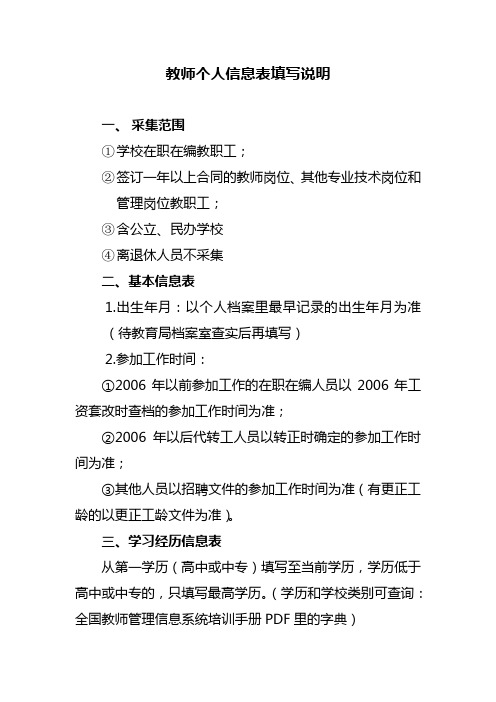 教师个人信息表填写说明

一、 采集范围

①学校在职在编教职工；

②签订一年以上合同的教师岗位、其他专业技术岗位和管理岗位教职工；

③含公立、民办学校

④离退休人员不采集

二、基本信息表

1.出生年月：以个人档案里最早记录的出生年月为准（待教育局档案室查实后再填写）

2.参加工作时间：

①2006 年以前参加工作的在职在编人员以 2006 年工资套改时查档的参加工作时间为准；

②2006 年以后代转工人员以转正时确定的参加工作时间为准；

③其他人员以招聘文件的参加工作时间为准（有更正工龄的以更正工龄文件为准）。

三、学习经历信息表

从第一学历（高中或中专）填写至当前学历，学历低于高中或中专的，只填写最高学历。（学历和学校类别可查询：全国教师管理信息系统培训手册 PDF 里的字典）